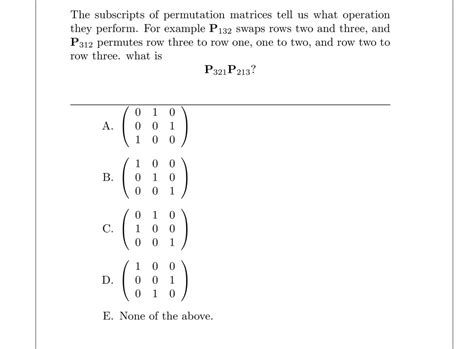 The subscripts of permutation matrices tell us what operation they perform. For example $\mathbf{P}_{132}$ swaps rows two and three, and $\mathbf{P}_{312}$ permutes row three to row one, one to two, and row two to row three. what is

$\mathbf{P}_{321}\mathbf{P}_{213}$?

A. $\begin{pmatrix} 0 & 1 & 0 \\ 0 & 0 & 1 \\ 1 & 0 & 0 \end{pmatrix}$

B. $\begin{pmatrix} 1 & 0 & 0 \\ 0 & 1 & 0 \\ 0 & 0 & 1 \end{pmatrix}$

C. $\begin{pmatrix} 0 & 1 & 0 \\ 1 & 0 & 0 \\ 0 & 0 & 1 \end{pmatrix}$

D. $\begin{pmatrix} 1 & 0 & 0 \\ 0 & 0 & 1 \\ 0 & 1 & 0 \end{pmatrix}$

E. None of the above.